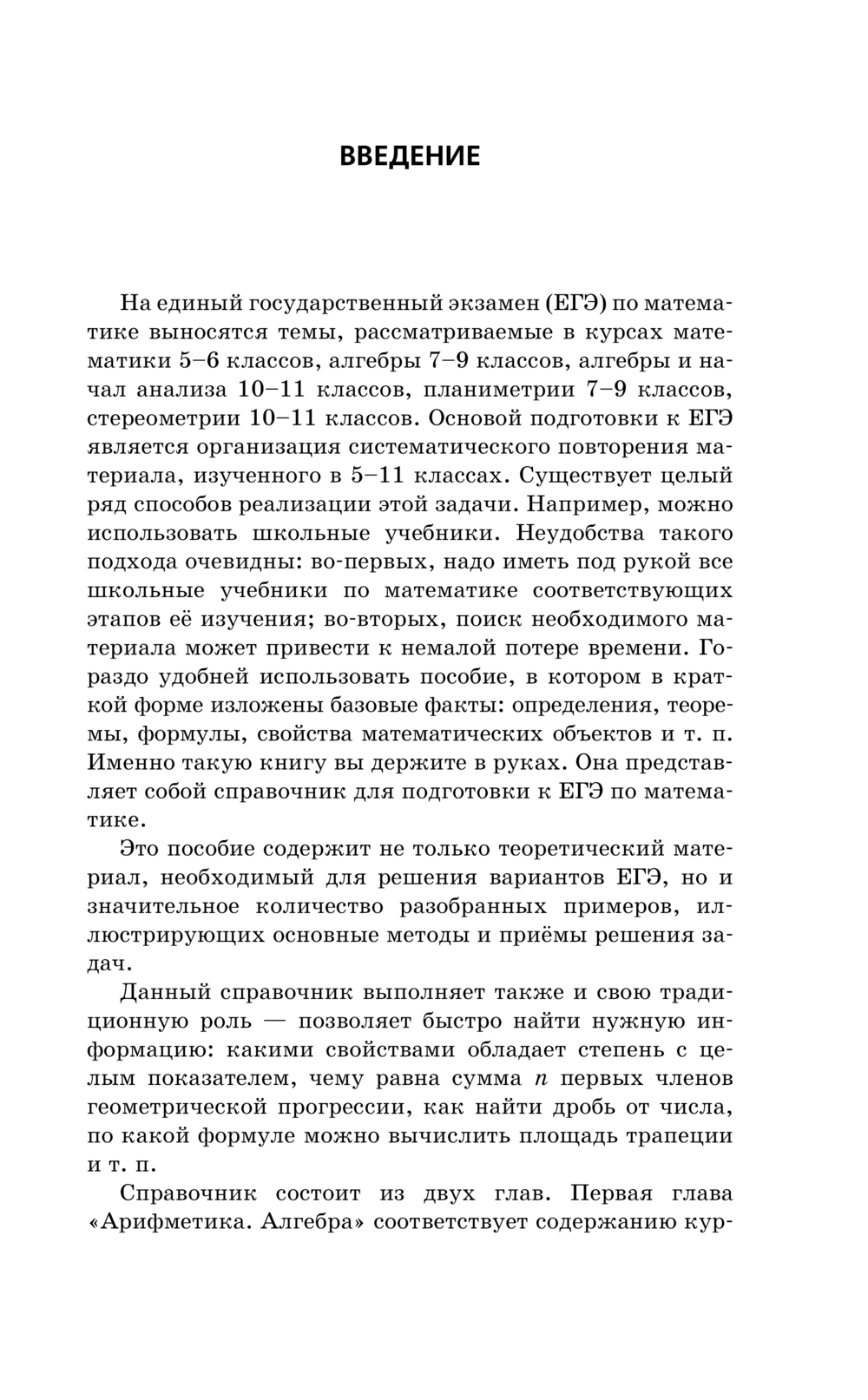 ВВЕДЕНИЕ

На единый государственный экзамен (ЕГЭ) по математике выносятся темы, рассматриваемые в курсах математики 5–6 классов, алгебры 7–9 классов, алгебры и начал анализа 10–11 классов, планиметрии 7–9 классов, стереометрии 10–11 классов. Основой подготовки к ЕГЭ является организация систематического повторения материала, изученного в 5–11 классах. Существует целый ряд способов реализации этой задачи. Например, можно использовать школьные учебники. Неудобства такого подхода очевидны: во-первых, надо иметь под рукой все школьные учебники по математике соответствующих этапов её изучения; во-вторых, поиск необходимого материала может привести к немалой потере времени. Гораздо удобней использовать пособие, в котором в краткой форме изложены базовые факты: определения, теоремы, формулы, свойства математических объектов и т. п. Именно такую книгу вы держите в руках. Она представляет собой справочник для подготовки к ЕГЭ по математике.

Это пособие содержит не только теоретический материал, необходимый для решения вариантов ЕГЭ, но и значительное количество разобранных примеров, иллюстрирующих основные методы и приёмы решения задач.

Данный справочник выполняет также и свою традиционную роль — позволяет быстро найти нужную информацию: какими свойствами обладает степень с целым показателем, чему равна сумма $n$ первых членов геометрической прогрессии, как найти дробь от числа, по какой формуле можно вычислить площадь трапеции и т. п.

Справочник состоит из двух глав. Первая глава «Арифметика. Алгебра» соответствует содержанию кур-